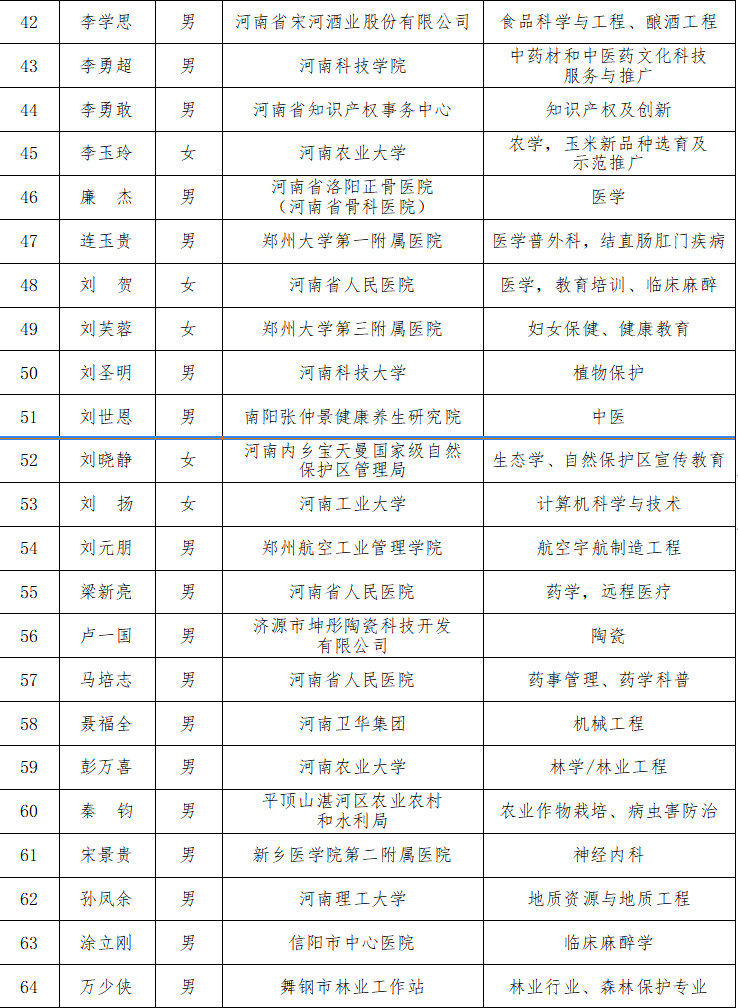 | 42 | 李学思 | 男 | 河南省宋河酒业股份有限公司 | 食品科学与工程、酿酒工程 |
|---|---|---|---|---|
| 43 | 李勇超 | 男 | 河南科技学院 | 中药材和中医药文化科技服务与推广 |
| 44 | 李勇敢 | 男 | 河南省知识产权事务中心 | 知识产权及创新 |
| 45 | 李玉玲 | 女 | 河南农业大学 | 农学，玉米新品种选育及示范推广 |
| 46 | 廉　杰 | 男 | 河南省洛阳正骨医院（河南省骨科医院） | 医学 |
| 47 | 连玉贵 | 男 | 郑州大学第一附属医院 | 医学普外科，结直肠肛门疾病 |
| 48 | 刘　贺 | 女 | 河南省人民医院 | 医学，教育培训、临床麻醉 |
| 49 | 刘芙蓉 | 女 | 郑州大学第三附属医院 | 妇女保健、健康教育 |
| 50 | 刘圣明 | 男 | 河南科技大学 | 植物保护 |
| 51 | 刘世恩 | 男 | 南阳张仲景健康养生研究院 | 中医 |
| 52 | 刘晓静 | 女 | 河南内乡宝天曼国家级自然保护区管理局 | 生态学、自然保护区宣传教育 |
| 53 | 刘　扬 | 女 | 河南工业大学 | 计算机科学与技术 |
| 54 | 刘元朋 | 男 | 郑州航空工业管理学院 | 航空宇航制造工程 |
| 55 | 梁新亮 | 男 | 河南省人民医院 | 药学，远程医疗 |
| 56 | 卢一国 | 男 | 济源市坤彤陶瓷科技开发有限公司 | 陶瓷 |
| 57 | 马培志 | 男 | 河南省人民医院 | 药事管理、药学科普 |
| 58 | 聂福全 | 男 | 河南卫华集团 | 机械工程 |
| 59 | 彭万喜 | 男 | 河南农业大学 | 林学/林业工程 |
| 60 | 秦　钧 | 男 | 平顶山湛河区农业农村和水利局 | 农业作物栽培、病虫害防治 |
| 61 | 宋景贵 | 男 | 新乡医学院第二附属医院 | 神经内科 |
| 62 | 孙凤余 | 男 | 河南理工大学 | 地质资源与地质工程 |
| 63 | 涂立刚 | 男 | 信阳市中心医院 | 临床麻醉学 |
| 64 | 万少侠 | 男 | 舞钢市林业工作站 | 林业行业、森林保护专业 |